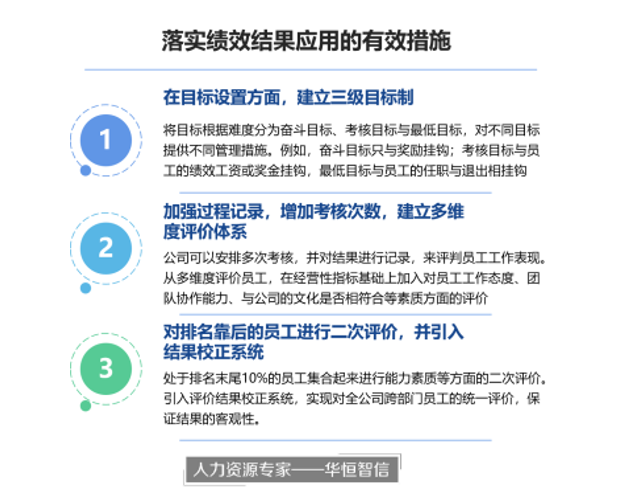 落实绩效结果应用的有效措施

1

在目标设置方面，建立三级目标制

将目标根据难度分为奋斗目标、考核目标与最低目标，对不同目标提供不同管理措施。例如，奋斗目标只与奖励挂钩；考核目标与员工的绩效工资或奖金挂钩，最低目标与员工的任职与退出相挂钩

2

加强过程记录，增加考核次数，建立多维度评价体系

公司可以安排多次考核，并对结果进行记录，来评判员工工作表现。从多维度评价员工，在经营性指标基础上加入对员工工作态度、团队协作能力、与公司的文化是否相符合等素质方面的评价

3

对排名靠后的员工进行二次评价，并引入结果校正系统

处于排名末尾10%的员工集合起来进行能力素质等方面的二次评价。引入评价结果校正系统，实现对全公司跨部门员工的统一评价，保证结果的客观性。

人力资源专家——华恒智信